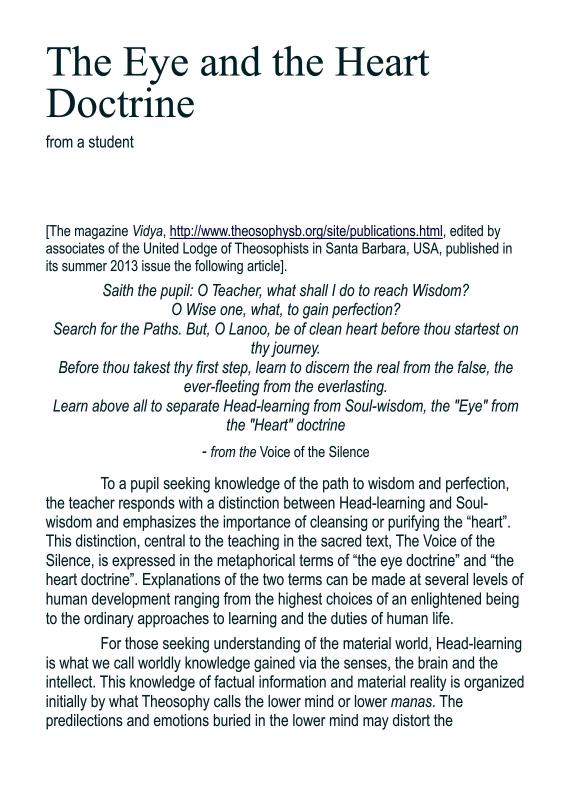 The Eye and the Heart Doctrine

from a student

[The magazine Vidya, http://www.theosophysb.org/site/publications.html, edited by associates of the United Lodge of Theosophists in Santa Barbara, USA, published in its summer 2013 issue the following article].

Saith the pupil: O Teacher, what shall I do to reach Wisdom?
O Wise one, what, to gain perfection?
Search for the Paths. But, O Lanoo, be of clean heart before thou startest on thy journey.
Before thou takest thy first step, learn to discern the real from the false, the ever-fleeting from the everlasting.
Learn above all to separate Head-learning from Soul-wisdom, the "Eye" from the "Heart" doctrine

- from the Voice of the Silence

To a pupil seeking knowledge of the path to wisdom and perfection, the teacher responds with a distinction between Head-learning and Soul-wisdom and emphasizes the importance of cleansing or purifying the “heart”. This distinction, central to the teaching in the sacred text, The Voice of the Silence, is expressed in the metaphorical terms of “the eye doctrine” and “the heart doctrine”. Explanations of the two terms can be made at several levels of human development ranging from the highest choices of an enlightened being to the ordinary approaches to learning and the duties of human life.

For those seeking understanding of the material world, Head-learning is what we call worldly knowledge gained via the senses, the brain and the intellect. This knowledge of factual information and material reality is organized initially by what Theosophy calls the lower mind or lower manas. The predilections and emotions buried in the lower mind may distort the